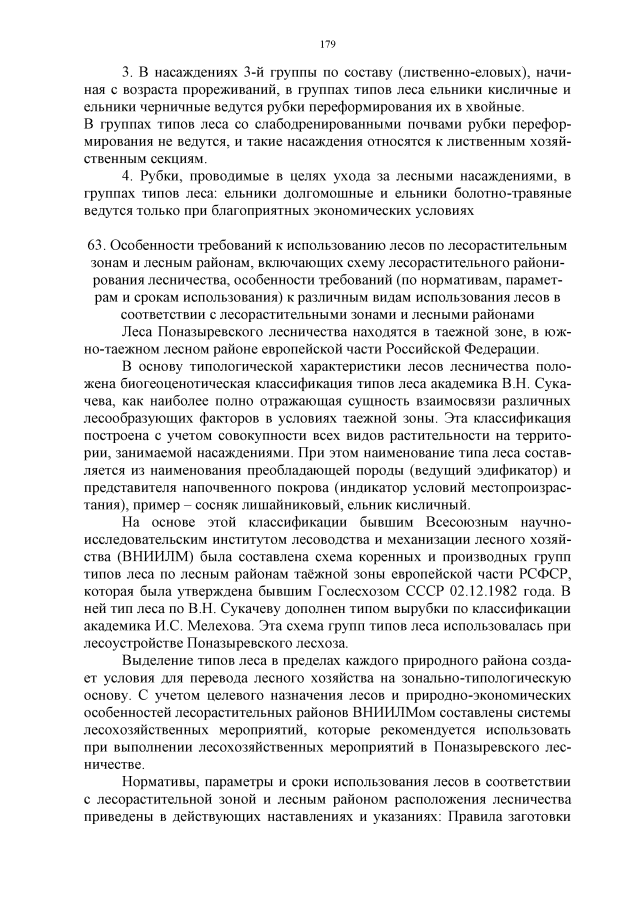 179

3. В насаждениях 3-й группы по составу (лиственно-еловых), начиная с возраста прореживаний, в группах типов леса ельники кисличные и ельники черничные ведутся рубки переформирования их в хвойные.
В группах типов леса со слабодренированными почвами рубки переформирования не ведутся, и такие насаждения относятся к лиственным хозяйственным секциям.

4. Рубки, проводимые в целях ухода за лесными насаждениями, в группах типов леса: ельники долгомошные и ельники болотно-травяные ведутся только при благоприятных экономических условиях

63. Особенности требований к использованию лесов по лесорастительным зонам и лесным районам, включающих схему лесорастительного районирования лесничества, особенности требований (по нормативам, параметрам и срокам использования) к различным видам использования лесов в соответствии с лесорастительными зонами и лесными районами

Леса Поназыревского лесничества находятся в таежной зоне, в южно-таежном лесном районе европейской части Российской Федерации.

В основу типологической характеристики лесов лесничества положена биогеоценотическая классификация типов леса академика В.Н. Сукачева, как наиболее полно отражающая сущность взаимосвязи различных лесообразующих факторов в условиях таежной зоны. Эта классификация построена с учетом совокупности всех видов растительности на территории, занимаемой насаждениями. При этом наименование типа леса составляется из наименования преобладающей породы (ведущий эдификатор) и представителя напочвенного покрова (индикатор условий местопроизрастания), пример – сосняк лишайниковый, ельник кисличный.

На основе этой классификации бывшим Всесоюзным научно-исследовательским институтом лесоводства и механизации лесного хозяйства (ВНИИЛМ) была составлена схема коренных и производных групп типов леса по лесным районам таёжной зоны европейской части РСФСР, которая была утверждена бывшим Гослесхозом СССР 02.12.1982 года. В ней тип леса по В.Н. Сукачеву дополнен типом вырубки по классификации академика И.С. Мелехова. Эта схема групп типов леса использовалась при лесоустройстве Поназыревского лесхоза.

Выделение типов леса в пределах каждого природного района создает условия для перевода лесного хозяйства на зонально-типологическую основу. С учетом целевого назначения лесов и природно-экономических особенностей лесорастительных районов ВНИИЛМом составлены системы лесохозяйственных мероприятий, которые рекомендуется использовать при выполнении лесохозяйственных мероприятий в Поназыревского лесничестве.

Нормативы, параметры и сроки использования лесов в соответствии с лесорастительной зоной и лесным районом расположения лесничества приведены в действующих наставлениях и указаниях: Правила заготовки